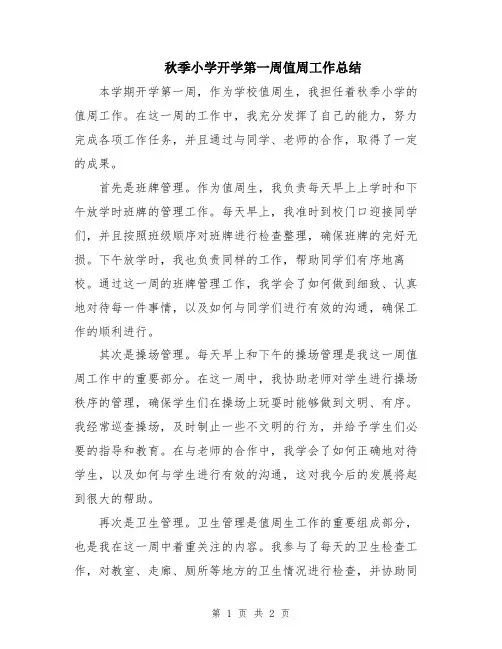 秋季小学开学第一周值周工作总结

本学期开学第一周，作为学校值周生，我担任着秋季小学的值周工作。在这一周的工作中，我充分发挥了自己的能力，努力完成各项工作任务，并且通过与同学、老师的合作，取得了一定的成果。

首先是班牌管理。作为值周生，我负责每天早上上学时和下午放学时班牌的管理工作。每天早上，我准时到校门口迎接同学们，并且按照班级顺序对班牌进行检查整理，确保班牌的完好无损。下午放学时，我也负责同样的工作，帮助同学们有序地离校。通过这一周的班牌管理工作，我学会了如何做到细致、认真地对待每一件事情，以及如何与同学们进行有效的沟通，确保工作的顺利进行。

其次是操场管理。每天早上和下午的操场管理是我这一周值周工作中的重要部分。在这一周中，我协助老师对学生进行操场秩序的管理，确保学生们在操场上玩耍时能够做到文明、有序。我经常巡查操场，及时制止一些不文明的行为，并给予学生们必要的指导和教育。在与老师的合作中，我学会了如何正确地对待学生，以及如何与学生进行有效的沟通，这对我今后的发展将起到很大的帮助。

再次是卫生管理。卫生管理是值周生工作的重要组成部分，也是我在这一周中着重关注的内容。我参与了每天的卫生检查工作，对教室、走廊、厕所等地方的卫生情况进行检查，并协助同

第 1 页 共 2 页